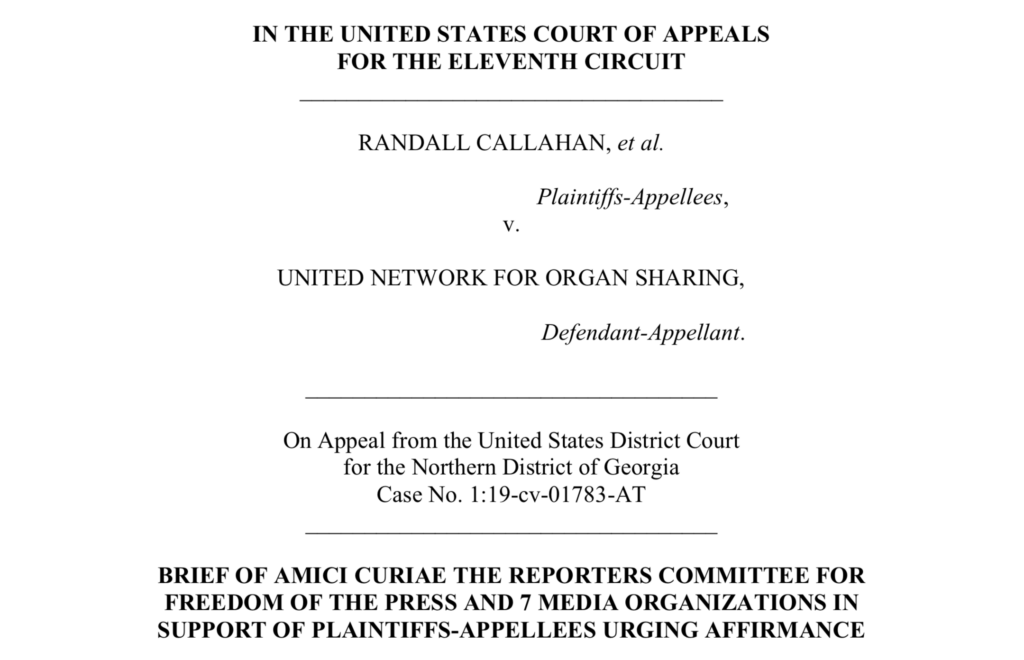 IN THE UNITED STATES COURT OF APPEALS
FOR THE ELEVENTH CIRCUIT

RANDALL CALLAHAN, et al.

Plaintiffs-Appellees,
v.

UNITED NETWORK FOR ORGAN SHARING,

Defendant-Appellant.

On Appeal from the United States District Court
for the Northern District of Georgia
Case No. 1:19-cv-01783-AT

BRIEF OF AMICI CURIAE THE REPORTERS COMMITTEE FOR FREEDOM OF THE PRESS AND 7 MEDIA ORGANIZATIONS IN SUPPORT OF PLAINTIFFS-APPELLEES URGING AFFIRMANCE